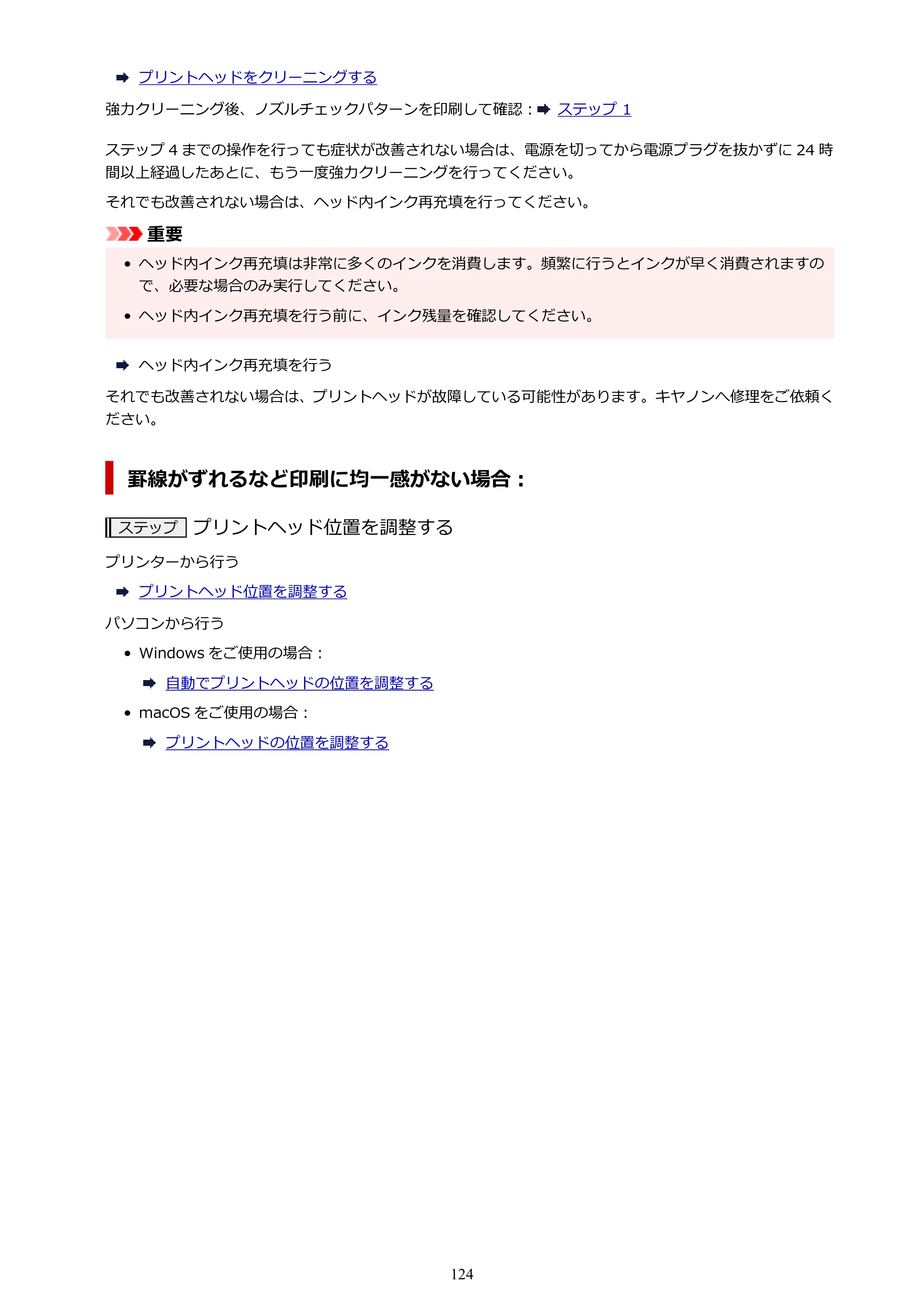 ➡ プリントヘッドをクリーニングする

強力クリーニング後、ノズルチェックパターンを印刷して確認：➡ ステップ1

ステップ4までの操作を行っても症状が改善されない場合は、電源を切ってから電源プラグを抜かずに24時間以上経過したあとに、もう一度強力クリーニングを行ってください。

それでも改善されない場合は、ヘッド内インク再充填を行ってください。

重要

• ヘッド内インク再充填は非常に多くのインクを消費します。頻繁に行うとインクが早く消費されますので、必要な場合のみ実行してください。

• ヘッド内インク再充填を行う前に、インク残量を確認してください。

➡ ヘッド内インク再充填を行う

それでも改善されない場合は、プリントヘッドが故障している可能性があります。キヤノンへ修理をご依頼ください。

罫線がずれるなど印刷に均一感がない場合：

ステップ プリントヘッド位置を調整する

プリンターから行う

➡ プリントヘッド位置を調整する

パソコンから行う

• Windowsをご使用の場合：

➡ 自動でプリントヘッドの位置を調整する

• macOSをご使用の場合：

➡ プリントヘッドの位置を調整する

124